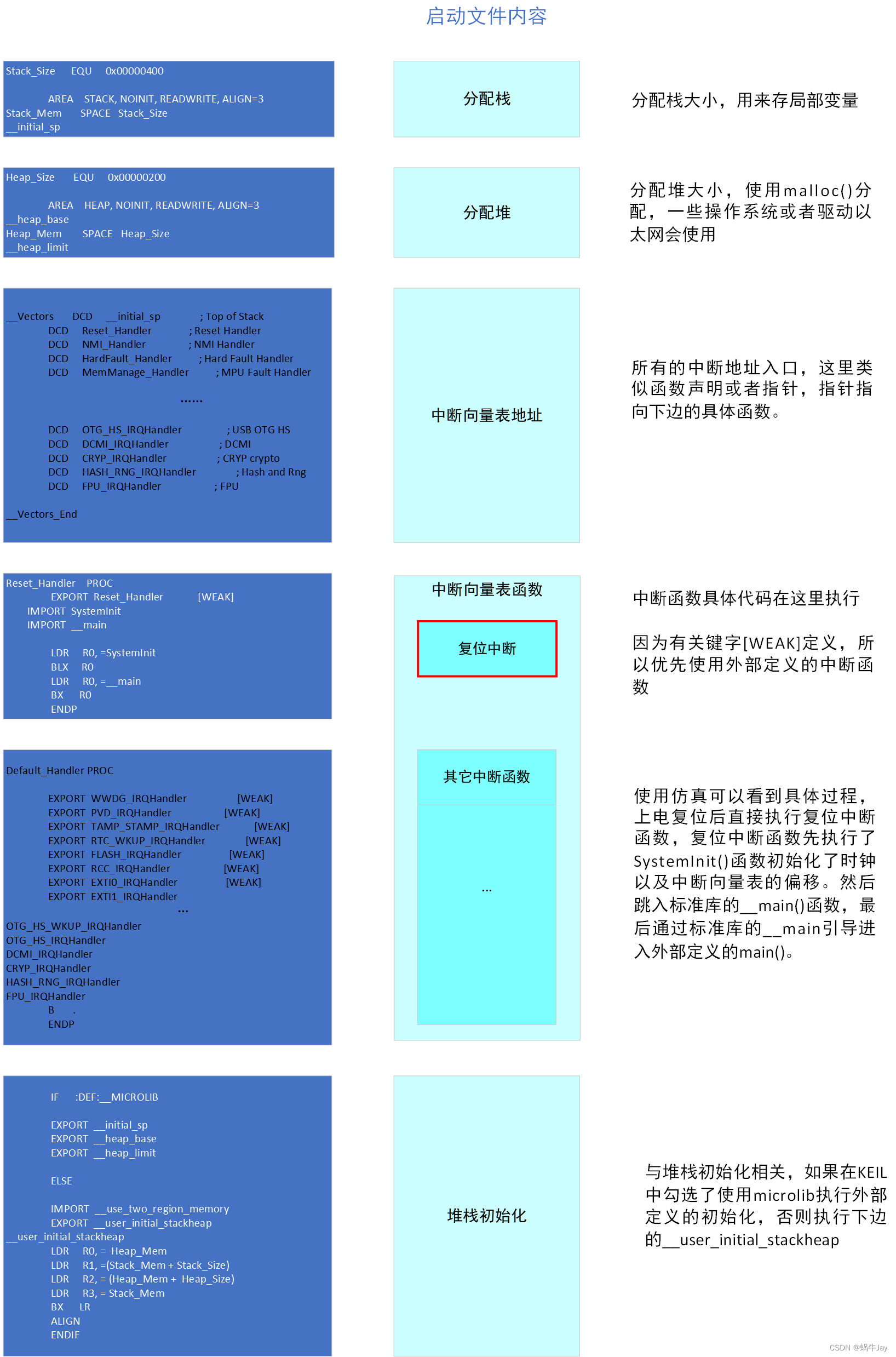 启动文件内容

Stack_Size EQU 0x00000400

AREA STACK, NOINIT, READWRITE, ALIGN=3
Stack_Mem SPACE Stack_Size
__initial_sp

分配栈

分配栈大小，用来存局部变量

Heap_Size EQU 0x00000200

AREA HEAP, NOINIT, READWRITE, ALIGN=3
__heap_base
Heap_Mem SPACE Heap_Size
__heap_limit

分配堆

分配堆大小，使用malloc()分配，一些操作系统或者驱动以太网会使用

__Vectors DCD __initial_sp ; Top of Stack
DCD Reset_Handler ; Reset Handler
DCD NMI_Handler ; NMI Handler
DCD HardFault_Handler ; Hard Fault Handler
DCD MemManage_Handler ; MPU Fault Handler
......
DCD OTG_HS_IRQHandler ; USB OTG HS
DCD DCMI_IRQHandler ; DCMI
DCD CRYP_IRQHandler ; CRYP crypto
DCD HASH_RNG_IRQHandler ; Hash and Rng
DCD FPU_IRQHandler ; FPU

__Vectors_End

中断向量表地址

所有的中断地址入口，这里类似函数声明或者指针，指针指向下边的具体函数。

Reset_Handler PROC
EXPORT Reset_Handler [WEAK]
IMPORT SystemInit
IMPORT __main

LDR R0, =SystemInit
BLX R0
LDR R0, =__main
BX R0
ENDP

中断向量表函数

复位中断

中断函数具体代码在这里执行

因为有关键字[WEAK]定义，所以优先使用外部定义的中断函数

Default_Handler PROC

EXPORT WWDG_IRQHandler [WEAK]
EXPORT PVD_IRQHandler [WEAK]
EXPORT TAMP_STAMP_IRQHandler [WEAK]
EXPORT RTC_WKUP_IRQHandler [WEAK]
EXPORT FLASH_IRQHandler [WEAK]
EXPORT RCC_IRQHandler [WEAK]
EXPORT EXTI0_IRQHandler [WEAK]
EXPORT EXTI1_IRQHandler
...
OTG_HS_WKUP_IRQHandler
OTG_HS_IRQHandler
DCMI_IRQHandler
CRYP_IRQHandler
HASH_RNG_IRQHandler
FPU_IRQHandler
B .
ENDP

其它中断函数

...

使用仿真可以看到具体过程，上电复位后直接执行复位中断函数，复位中断函数先执行了SystemInit()函数初始化了时钟以及中断向量表的偏移。然后跳入标准库的__main()函数，最后通过标准库的__main引导进入外部定义的main()。

IF :DEF:__MICROLIB

EXPORT __initial_sp
EXPORT __heap_base
EXPORT __heap_limit

ELSE

IMPORT __use_two_region_memory
EXPORT __user_initial_stackheap
__user_initial_stackheap
LDR R0, = Heap_Mem
LDR R1, =(Stack_Mem + Stack_Size)
LDR R2, = (Heap_Mem + Heap_Size)
LDR R3, = Stack_Mem
BX LR
ALIGN
ENDIF

堆栈初始化

与堆栈初始化相关，如果在KEIL中勾选了使用microlib执行外部定义的初始化，否则执行下边的__user_initial_stackheap

CSDN @蜗牛Jay